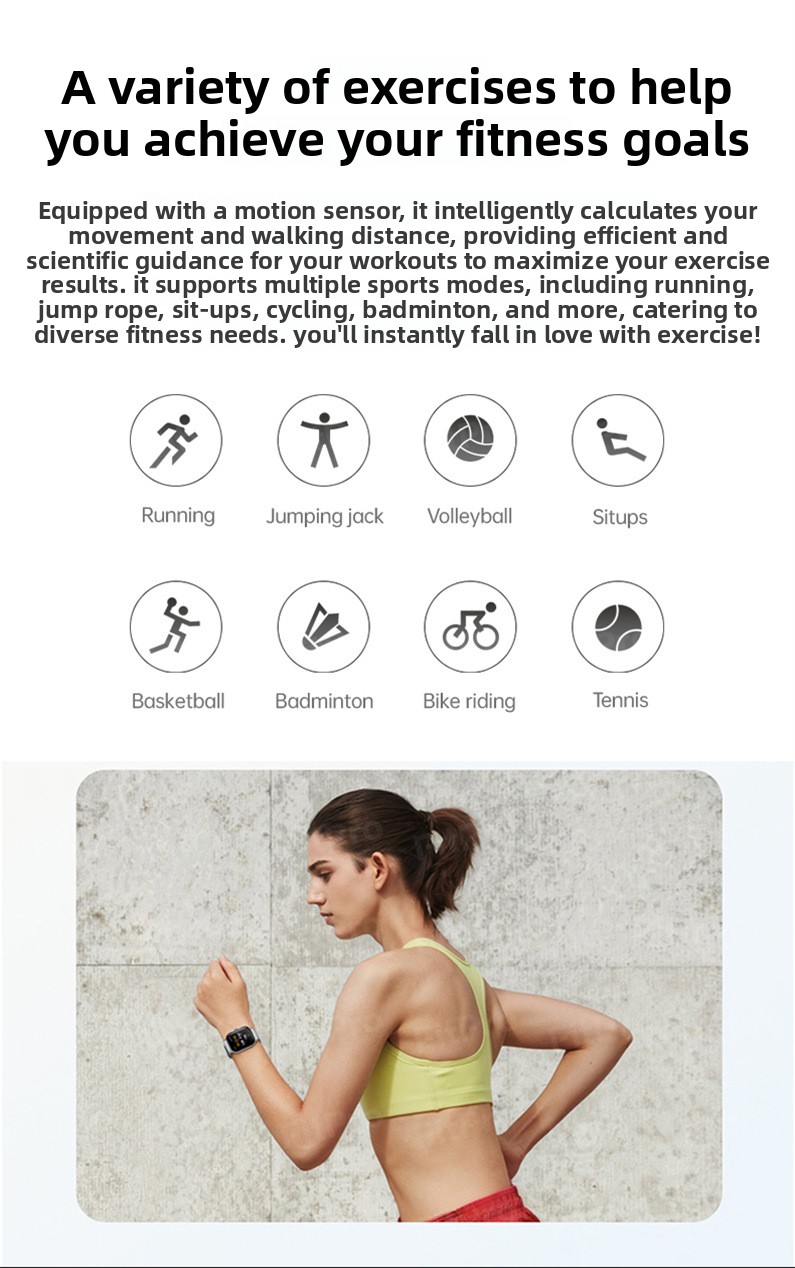 A variety of exercises to help you achieve your fitness goals

Equipped with a motion sensor, it intelligently calculates your movement and walking distance, providing efficient and scientific guidance for your workouts to maximize your exercise results. it supports multiple sports modes, including running, jump rope, sit-ups, cycling, badminton, and more, catering to diverse fitness needs. you'll instantly fall in love with exercise!

Running

Jumping jack

Volleyball

Situps

Basketball

Badminton

Bike riding

Tennis